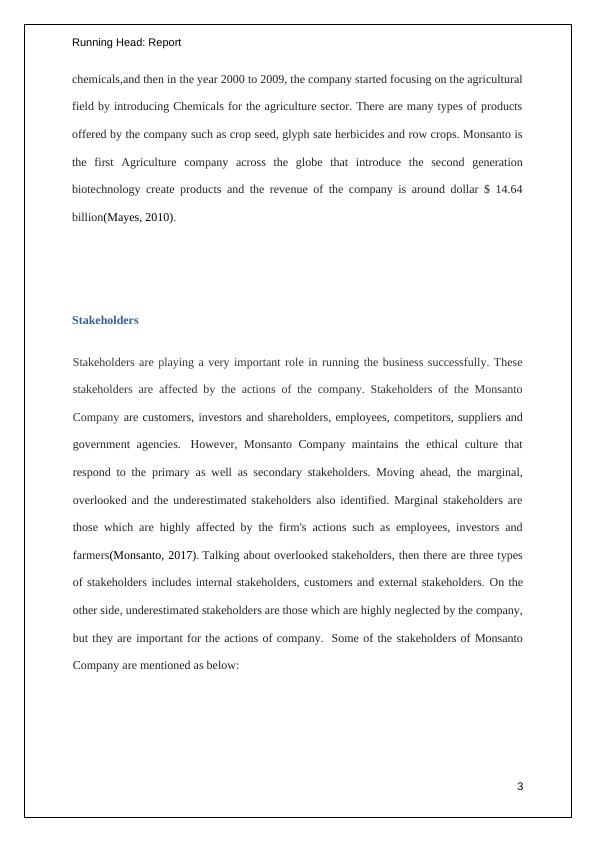 Running Head: Report

chemicals,and then in the year 2000 to 2009, the company started focusing on the agricultural field by introducing Chemicals for the agriculture sector. There are many types of products offered by the company such as crop seed, glyph sate herbicides and row crops. Monsanto is the first Agriculture company across the globe that introduce the second generation biotechnology create products and the revenue of the company is around dollar $ 14.64 billion(Mayes, 2010).

Stakeholders

Stakeholders are playing a very important role in running the business successfully. These stakeholders are affected by the actions of the company. Stakeholders of the Monsanto Company are customers, investors and shareholders, employees, competitors, suppliers and government agencies. However, Monsanto Company maintains the ethical culture that respond to the primary as well as secondary stakeholders. Moving ahead, the marginal, overlooked and the underestimated stakeholders also identified. Marginal stakeholders are those which are highly affected by the firm's actions such as employees, investors and farmers(Monsanto, 2017). Talking about overlooked stakeholders, then there are three types of stakeholders includes internal stakeholders, customers and external stakeholders. On the other side, underestimated stakeholders are those which are highly neglected by the company, but they are important for the actions of company. Some of the stakeholders of Monsanto Company are mentioned as below:

3